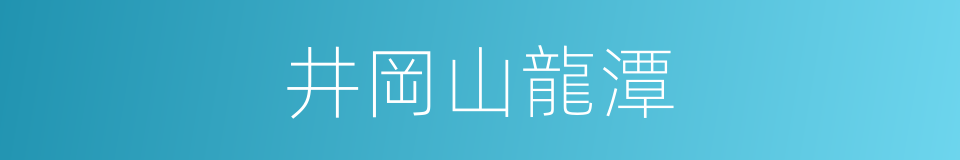 井岡山龍潭